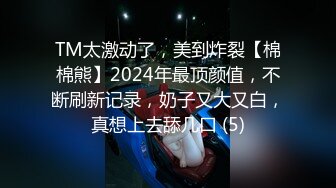 TM太激动了，美到炸裂【棉棉熊】2024年最顶颜值，不断刷新记录，奶子又大又白，真想上去舔几口 (5)